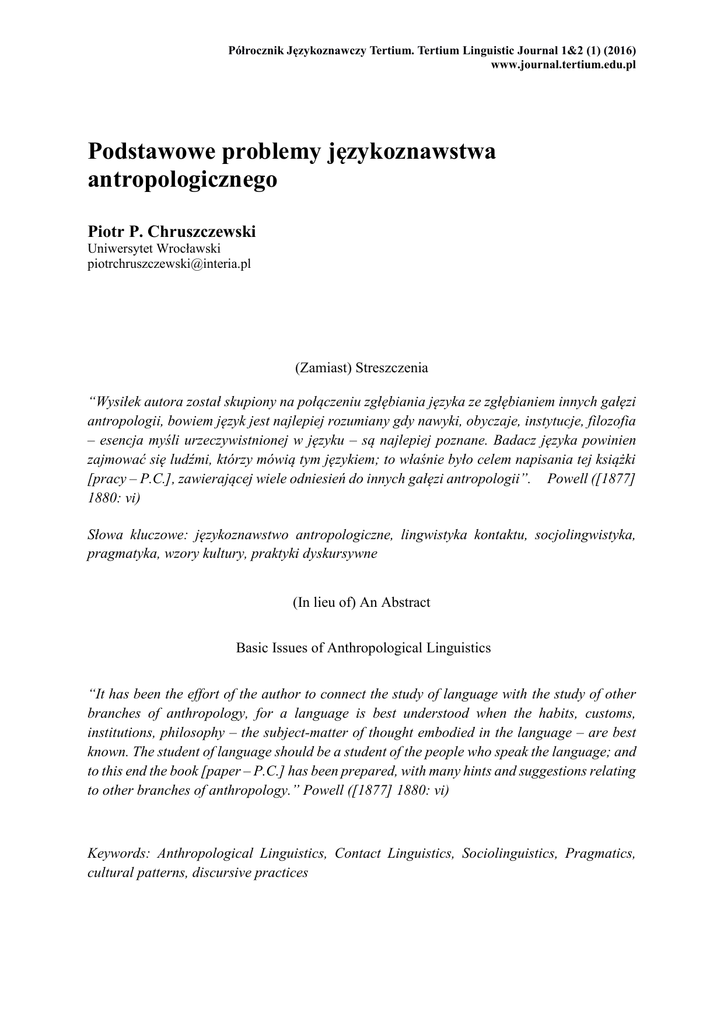 Półrocznik Językoznawczy Tertium. Tertium Linguistic Journal 1&2 (1) (2016)
www.journal.tertium.edu.pl

Podstawowe problemy językoznawstwa antropologicznego

Piotr P. Chruszczewski
Uniwersytet Wrocławski
piotrchruszczewski@interia.pl

(Zamiast) Streszczenia

"Wysiłek autora został skupiony na połączeniu zgłębiania języka ze zgłębianiem innych gałęzi antropologii, bowiem język jest najlepiej rozumiany gdy nawyki, obyczaje, instytucje, filozofia – esencja myśli urzeczywistnionej w języku – są najlepiej poznane. Badacz języka powinien zajmować się ludźmi, którzy mówią tym językiem; to właśnie było celem napisania tej książki [pracy – P.C.], zawierającej wiele odniesień do innych gałęzi antropologii". Powell ([1877] 1880: vi)

Słowa kluczowe: językoznawstwo antropologiczne, lingwistyka kontaktu, socjolingwistyka, pragmatyka, wzory kultury, praktyki dyskursywne

(In lieu of) An Abstract

Basic Issues of Anthropological Linguistics

"It has been the effort of the author to connect the study of language with the study of other branches of anthropology, for a language is best understood when the habits, customs, institutions, philosophy – the subject-matter of thought embodied in the language – are best known. The student of language should be a student of the people who speak the language; and to this end the book [paper – P.C.] has been prepared, with many hints and suggestions relating to other branches of anthropology." Powell ([1877] 1880: vi)

Keywords: Anthropological Linguistics, Contact Linguistics, Sociolinguistics, Pragmatics, cultural patterns, discursive practices